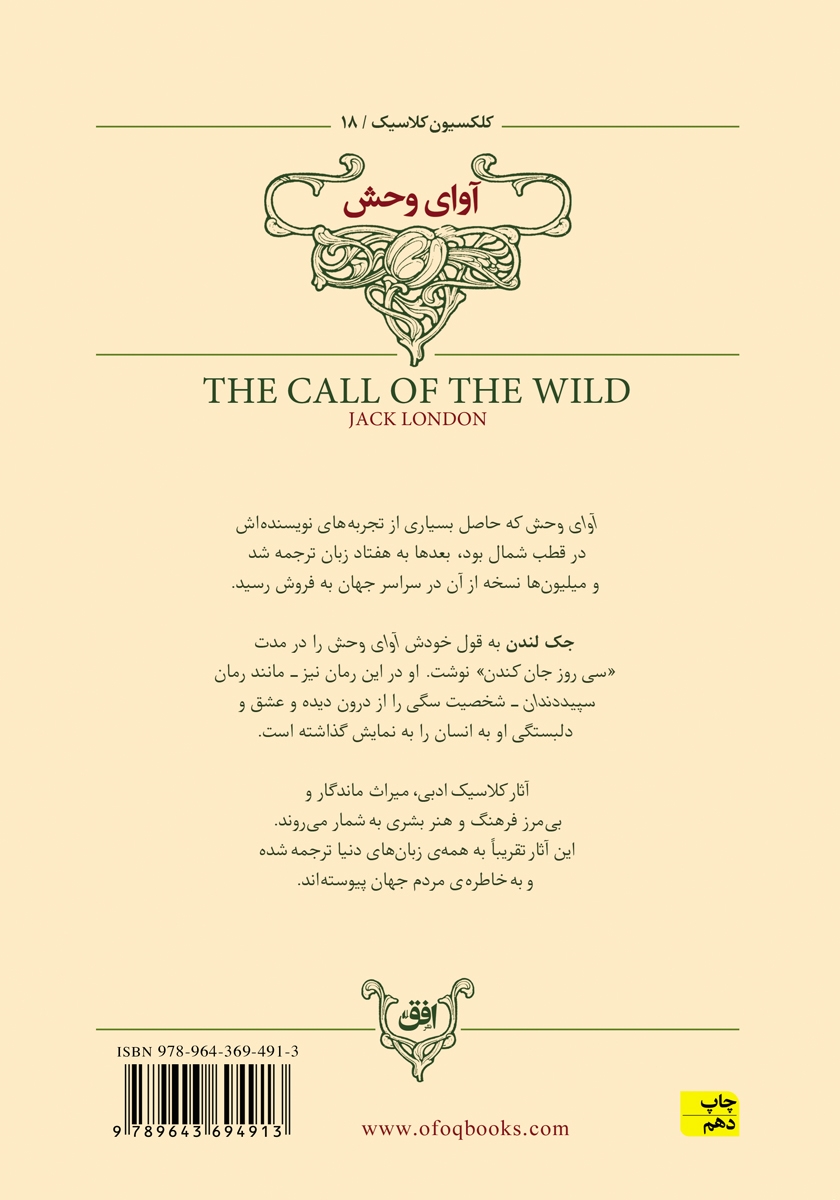 کلکسیون کلاسیک / ۱۸

آوای وحش

THE CALL OF THE WILD
JACK LONDON

آوای وحش که حاصل بسیاری از تجربه‌های نویسنده‌اش در قطب شمال بود، بعدها به هفتاد زبان ترجمه شد و میلیون‌ها نسخه از آن در سراسر جهان به فروش رسید.

جک لندن به قول خودش آوای وحش را در مدت «سی روز جان کندن» نوشت. او در این رمان نیز ـ مانند رمان سپیددندان ـ شخصیت سگی را از درون دیده و عشق و دلبستگی او به انسان را به نمایش گذاشته است.

آثار کلاسیک ادبی، میراث ماندگار و بی‌مرز فرهنگ و هنر بشری به شمار می‌روند. این آثار تقریباً به همه‌ی زبان‌های دنیا ترجمه شده و به خاطره‌ی مردم جهان پیوسته‌اند.

افق

ISBN 978-964-369-491-3

9 789643 694913

www.ofoqbooks.com

چاپ
دهم